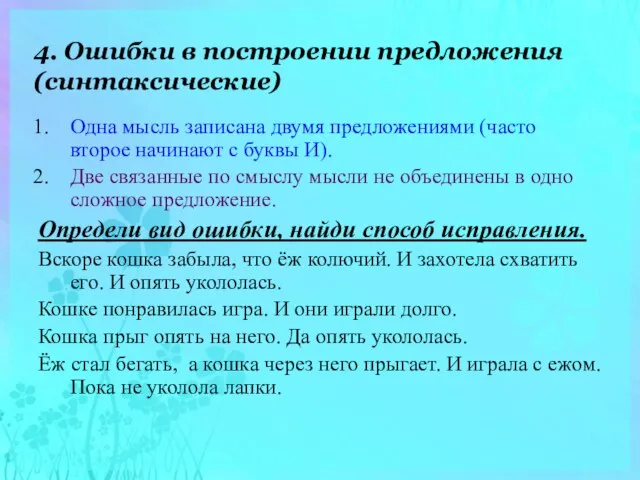 4. Ошибки в построении предложения (синтаксические)

1. Одна мысль записана двумя предложениями (часто второе начинают с буквы И).
2. Две связанные по смыслу мысли не объединены в одно сложное предложение.

Определи вид ошибки, найди способ исправления.

Вскоре кошка забыла, что ёж колючий. И захотела схватить его. И опять укололась.

Кошке понравилась игра. И они играли долго.

Кошка прыг опять на него. Да опять укололась.

Ёж стал бегать, а кошка через него прыгает. И играла с ежом. Пока не уколола лапки.